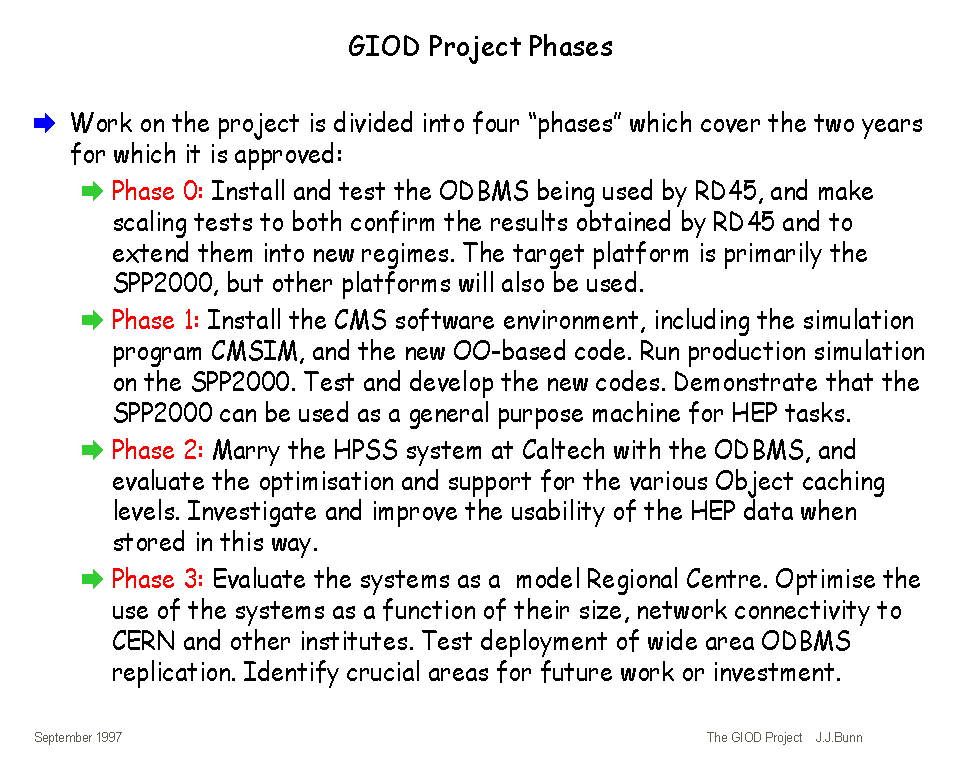 GIOD Project Phases

➡ Work on the project is divided into four "phases" which cover the two years for which it is approved:

➡ Phase 0: Install and test the ODBMS being used by RD45, and make scaling tests to both confirm the results obtained by RD45 and to extend them into new regimes. The target platform is primarily the SPP2000, but other platforms will also be used.

➡ Phase 1: Install the CMS software environment, including the simulation program CMSIM, and the new OO-based code. Run production simulation on the SPP2000. Test and develop the new codes. Demonstrate that the SPP2000 can be used as a general purpose machine for HEP tasks.

➡ Phase 2: Marry the HPSS system at Caltech with the ODBMS, and evaluate the optimisation and support for the various Object caching levels. Investigate and improve the usability of the HEP data when stored in this way.

➡ Phase 3: Evaluate the systems as a model Regional Centre. Optimise the use of the systems as a function of their size, network connectivity to CERN and other institutes. Test deployment of wide area ODBMS replication. Identify crucial areas for future work or investment.

September 1997

The GIOD Project J.J.Bunn